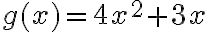 $g(x)=4x^2+3x$